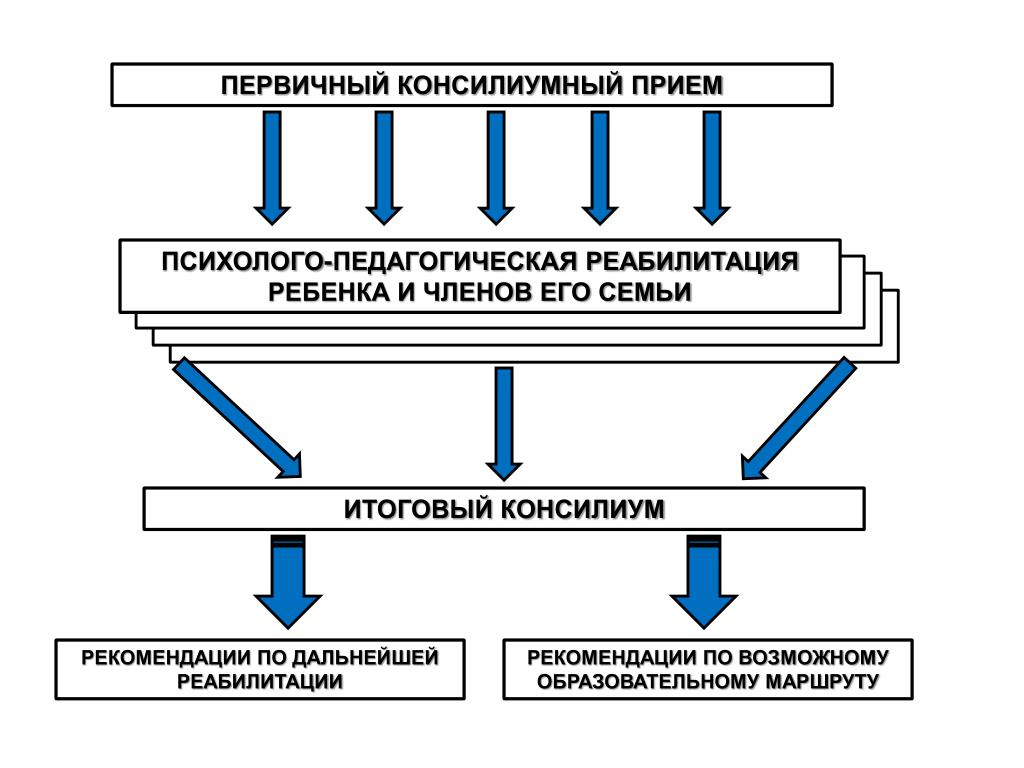 ПЕРВИЧНЫЙ КОНСИЛИУМНЫЙ ПРИЕМ

ПСИХОЛОГО-ПЕДАГОГИЧЕСКАЯ РЕАБИЛИТАЦИЯ РЕБЕНКА И ЧЛЕНОВ ЕГО СЕМЬИ

ИТОГОВЫЙ КОНСИЛИУМ

РЕКОМЕНДАЦИИ ПО ДАЛЬНЕЙШЕЙ РЕАБИЛИТАЦИИ

РЕКОМЕНДАЦИИ ПО ВОЗМОЖНОМУ ОБРАЗОВАТЕЛЬНОМУ МАРШРУТУ